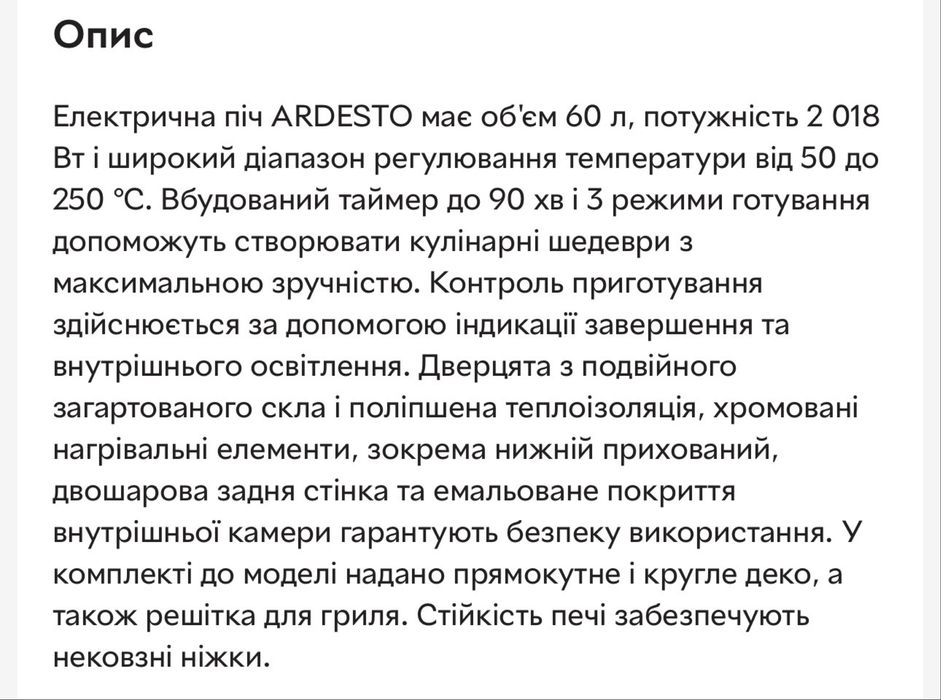 Опис

Електрична піч ARDESTO має об'єм 60 л, потужність 2 018 Вт і широкий діапазон регулювання температури від 50 до 250 °C. Вбудований таймер до 90 хв і 3 режими готування допоможуть створювати кулінарні шедеври з максимальною зручністю. Контроль приготування здійснюється за допомогою індикації завершення та внутрішнього освітлення. Дверцята з подвійного загартованого скла і поліпшена теплоізоляція, хромовані нагрівальні елементи, зокрема нижній прихований, двошарова задня стінка та емальоване покриття внутрішньої камери гарантують безпеку використання. У комплекті до моделі надано прямокутне і кругле деко, а також решітка для гриля. Стійкість печі забезпечують нековзні ніжки.